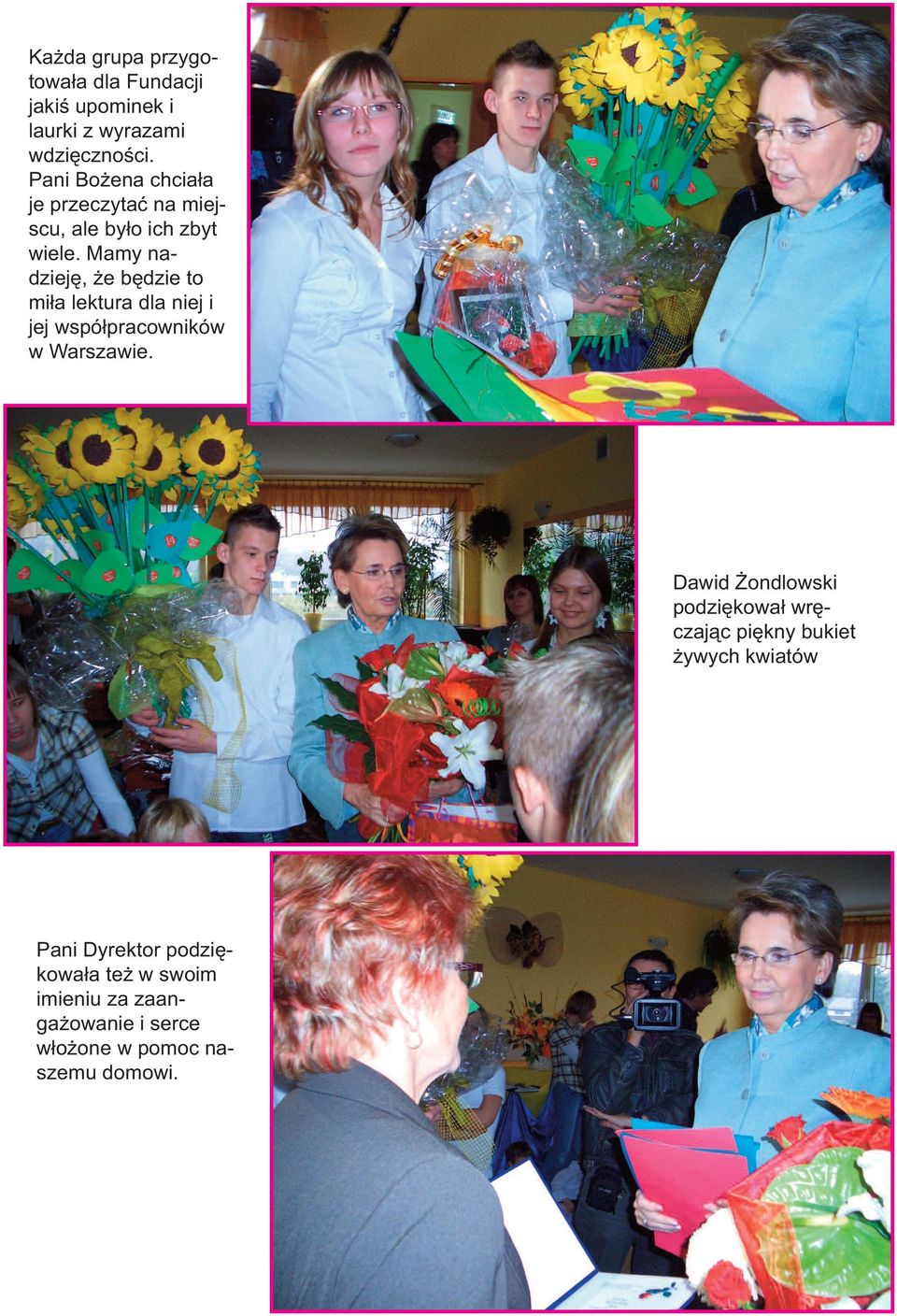 Każda grupa przygotowała dla Fundacji jakiś upominek i laurki z wyrazami wdzięczności. Pani Bożena chciała je przeczytać na miejscu, ale było ich zbyt wiele. Mamy nadzieję, że będzie to miła lektura dla niej i jej współpracowników w Warszawie.

Dawid Żondlowski podziękował wręczając piękny bukiet żywych kwiatów

Pani Dyrektor podziękowała też w swoim imieniu za zaangażowanie i serce włożone w pomoc naszemu domowi.